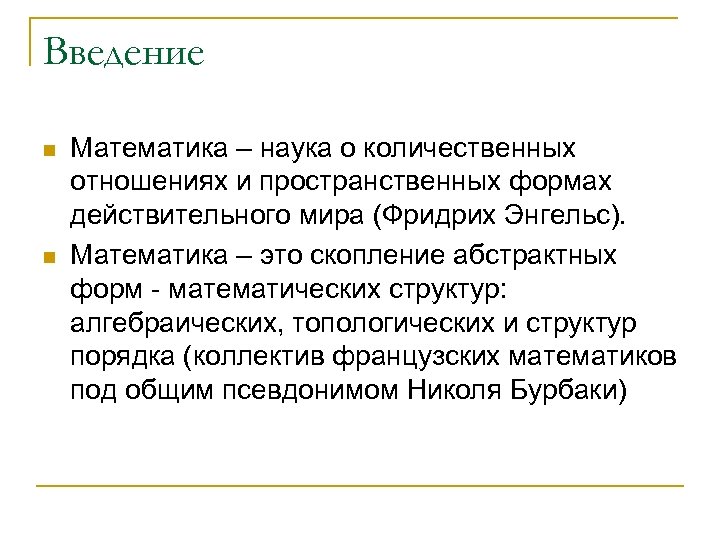 Введение

Математика – наука о количественных отношениях и пространственных формах действительного мира (Фридрих Энгельс).

Математика – это скопление абстрактных форм - математических структур: алгебраических, топологических и структур порядка (коллектив французских математиков под общим псевдонимом Николя Бурбаки)